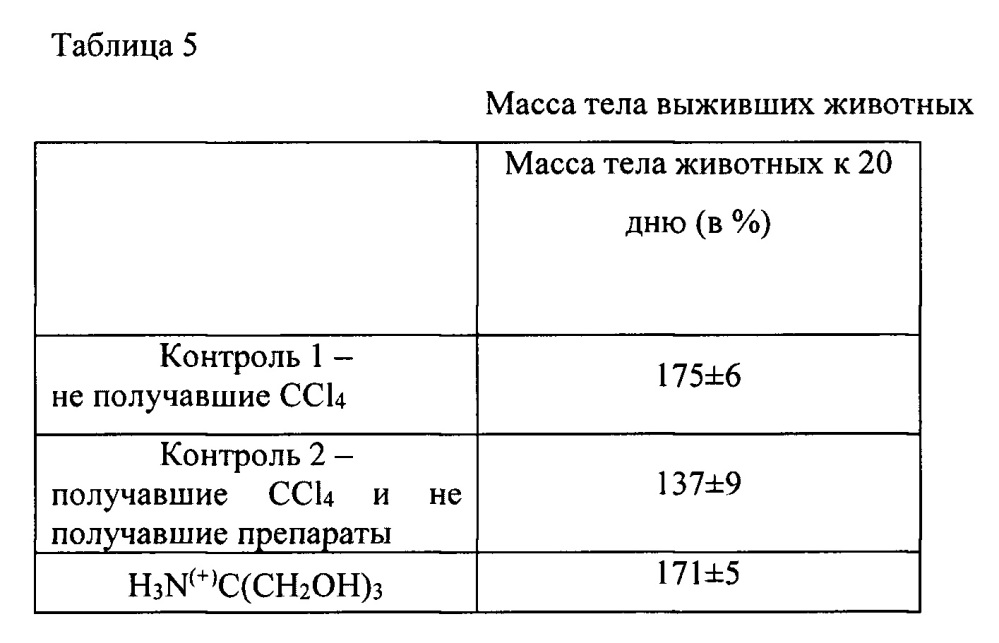 Таблица 5

Масса тела выживших животных

|  | Масса тела животных к 20 дню (в %) |
|---|---|
| Контроль 1 – не получавшие $CCl_4$ | 175±6 |
| Контроль 2 – получавшие $CCl_4$ и не получавшие препараты | 137±9 |
| $H_3N^{(+)}C(CH_2OH)_3$ | 171±5 |